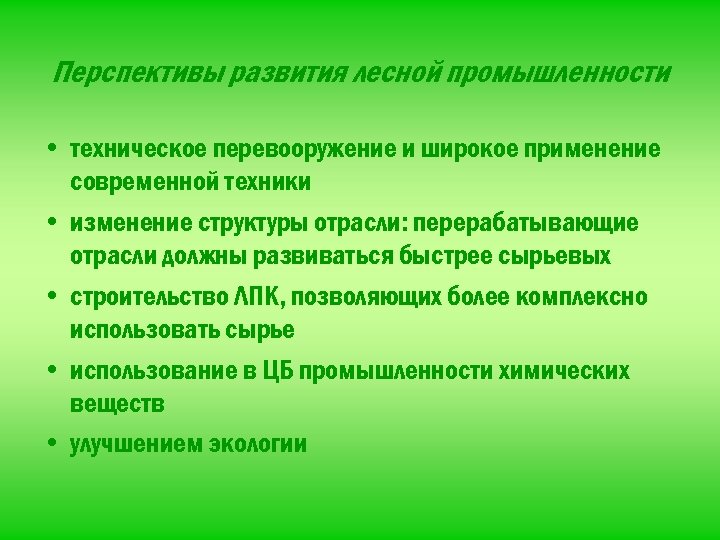 Перспективы развития лесной промышленности

• техническое перевооружение и широкое применение современной техники
• изменение структуры отрасли: перерабатывающие отрасли должны развиваться быстрее сырьевых
• строительство ЛПК, позволяющих более комплексно использовать сырье
• использование в ЦБ промышленности химических веществ
• улучшением экологии